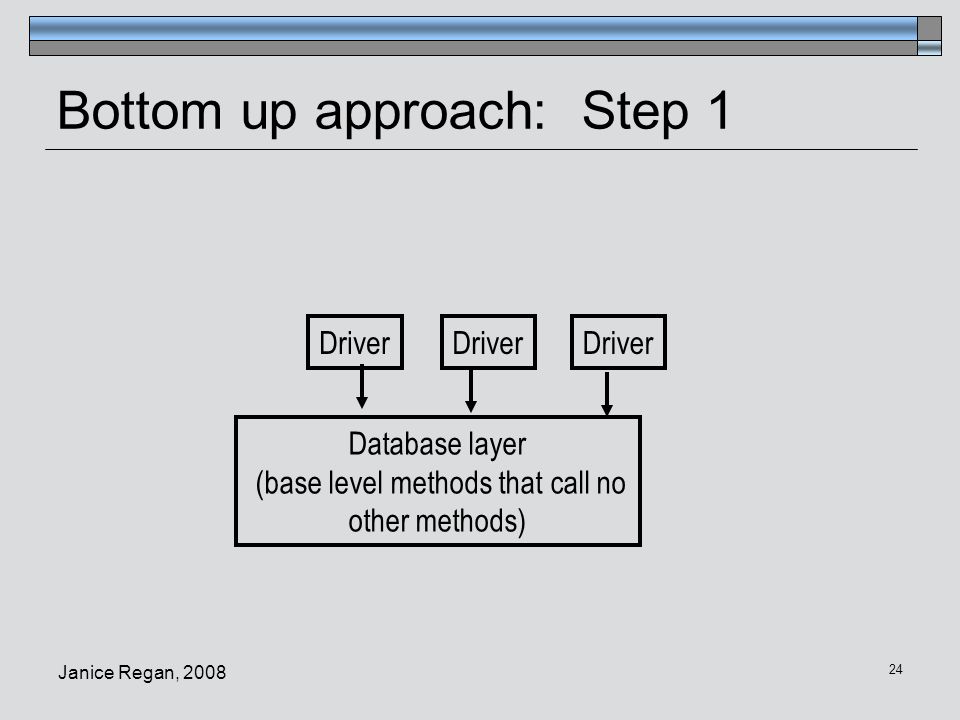 Bottom up approach: Step 1

Driver
Driver
Driver

Database layer
(base level methods that call no other methods)

Janice Regan, 2008

24